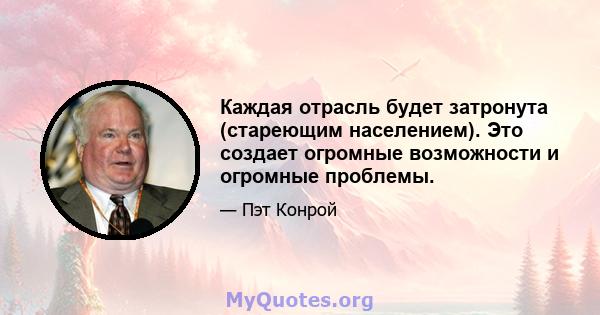 Каждая отрасль будет затронута (стареющим населением). Это создает огромные возможности и огромные проблемы.

— Пэт Конрой

MyQuotes.org